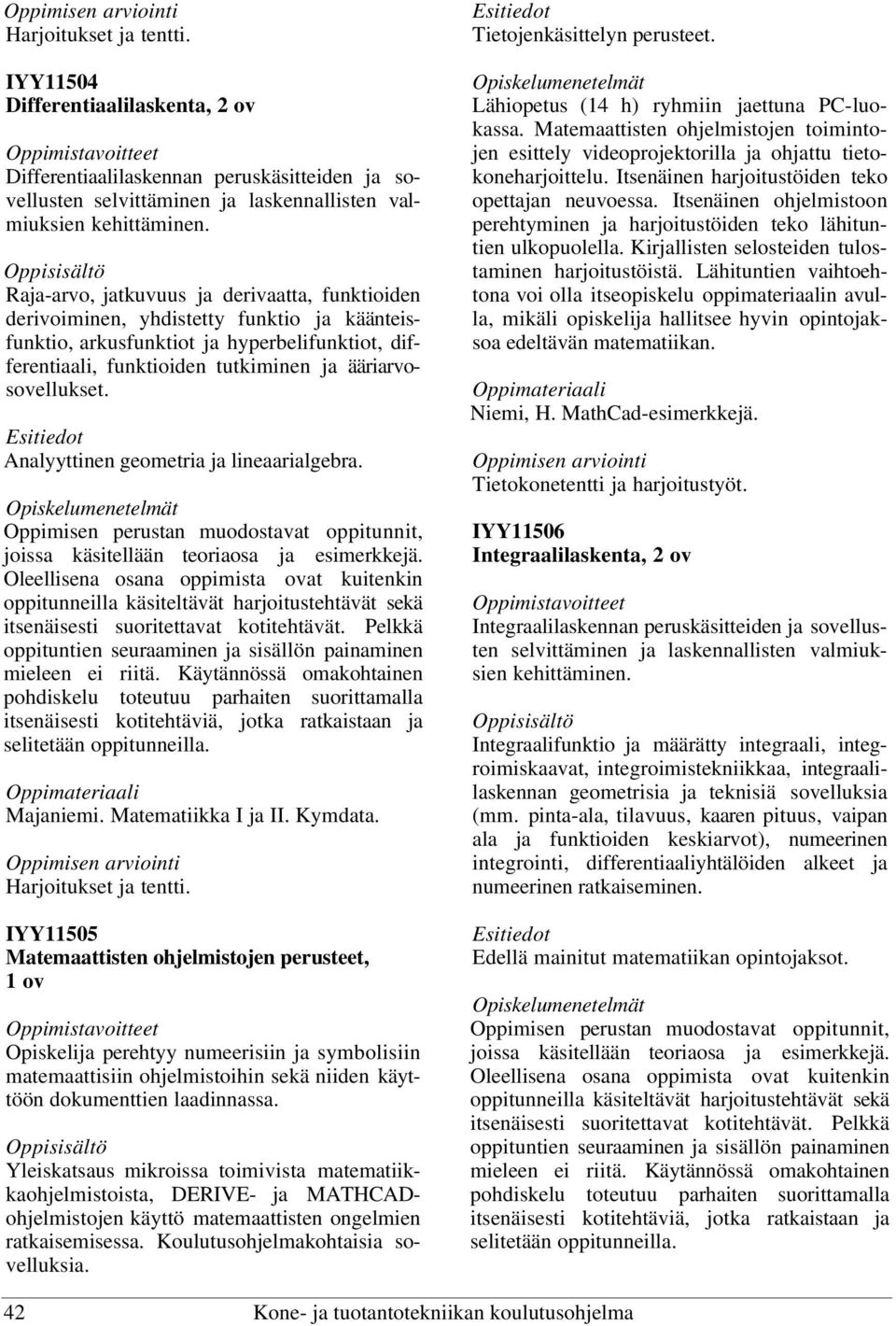 Oppimisen arviointi
Harjoitukset ja tentti.

IYY11504
Differentiaalilaskenta, 2 ov

Oppimistavoitteet
Differentiaalilaskennan peruskäsitteiden ja sovellusten selvittäminen ja laskennallisten valmiuksien kehittäminen.

Oppisisältö
Raja-arvo, jatkuvuus ja derivaatta, funktioiden derivoiminen, yhdistetty funktio ja käänteisfunktio, arkusfunktiot ja hyperbelifunktiot, differentiaali, funktioiden tutkiminen ja ääriarvosovellukset.

Esitiedot
Analyyttinen geometria ja lineaarialgebra.

Opiskelumenetelmät
Oppimisen perustan muodostavat oppitunnit, joissa käsitellään teoriaosa ja esimerkkejä. Oleellisena osana oppimista ovat kuitenkin oppitunneilla käsiteltävät harjoitustehtävät sekä itsenäisesti suoritettavat kotitehtävät. Pelkkä oppituntien seuraaminen ja sisällön painaminen mieleen ei riitä. Käytännössä omakohtainen pohdiskelu toteutuu parhaiten suorittamalla itsenäisesti kotitehtäviä, jotka ratkaistaan ja selitetään oppitunneilla.

Oppimateriaali
Majaniemi. Matematiikka I ja II. Kymdata.

Oppimisen arviointi
Harjoitukset ja tentti.

IYY11505
Matemaattisten ohjelmistojen perusteet, 1 ov

Oppimistavoitteet
Opiskelija perehtyy numeerisiin ja symbolisiin matemaattisiin ohjelmistoihin sekä niiden käyttöön dokumenttien laadinnassa.

Oppisisältö
Yleiskatsaus mikroissa toimivista matematiikkaohjelmistoista, DERIVE- ja MATHCAD-ohjelmistojen käyttö matemaattisten ongelmien ratkaisemisessa. Koulutusohjelmakohtaisia sovelluksia.

Esitiedot
Tietojenkäsittelyn perusteet.

Opiskelumenetelmät
Lähiopetus (14 h) ryhmiin jaettuna PC-luokassa. Matemaattisten ohjelmistojen toimintojen esittely videoprojektorilla ja ohjattu tietokoneharjoittelu. Itsenäinen harjoitustöiden teko opettajan neuvoessa. Itsenäinen ohjelmistoon perehtyminen ja harjoitustöiden teko lähituntien ulkopuolella. Kirjallisten selosteiden tulostaminen harjoitustöistä. Lähituntien vaihtoehtona voi olla itseopiskelu oppimateriaalin avulla, mikäli opiskelija hallitsee hyvin opintojaksoa edeltävän matematiikan.

Oppimateriaali
Niemi, H. MathCad-esimerkkejä.

Oppimisen arviointi
Tietokonetentti ja harjoitustyöt.

IYY11506
Integraalilaskenta, 2 ov

Oppimistavoitteet
Integraalilaskennan peruskäsitteiden ja sovellusten selvittäminen ja laskennallisten valmiuksien kehittäminen.

Oppisisältö
Integraalifunktio ja määrätty integraali, integroimiskaavat, integroimistekniikkaa, integraalilaskennan geometrisia ja teknisiä sovelluksia (mm. pinta-ala, tilavuus, kaaren pituus, vaipan ala ja funktioiden keskiarvot), numeerinen integrointi, differentiaaliyhtälöiden alkeet ja numeerinen ratkaiseminen.

Esitiedot
Edellä mainitut matematiikan opintojaksot.

Opiskelumenetelmät
Oppimisen perustan muodostavat oppitunnit, joissa käsitellään teoriaosa ja esimerkkejä. Oleellisena osana oppimista ovat kuitenkin oppitunneilla käsiteltävät harjoitustehtävät sekä itsenäisesti suoritettavat kotitehtävät. Pelkkä oppituntien seuraaminen ja sisällön painaminen mieleen ei riitä. Käytännössä omakohtainen pohdiskelu toteutuu parhaiten suorittamalla itsenäisesti kotitehtäviä, jotka ratkaistaan ja selitetään oppitunneilla.

42 Kone- ja tuotantotekniikan koulutusohjelma